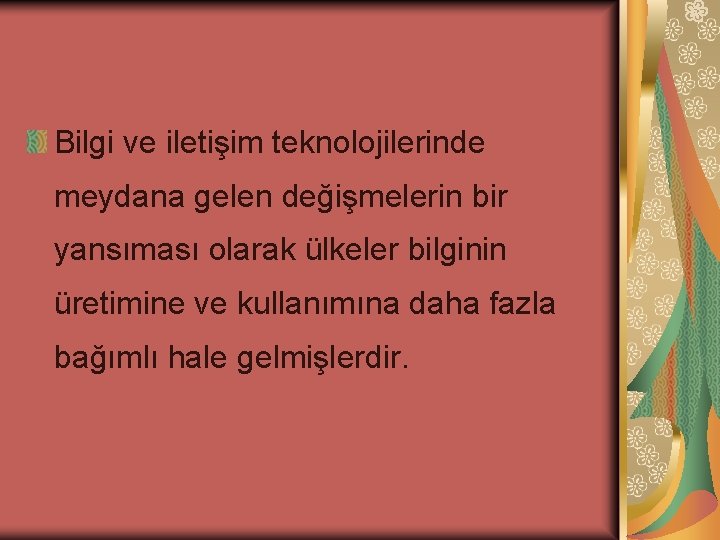 Bilgi ve iletişim teknolojilerinde meydana gelen değişmelerin bir yansıması olarak ülkeler bilginin üretimine ve kullanımına daha fazla bağımlı hale gelmişlerdir.